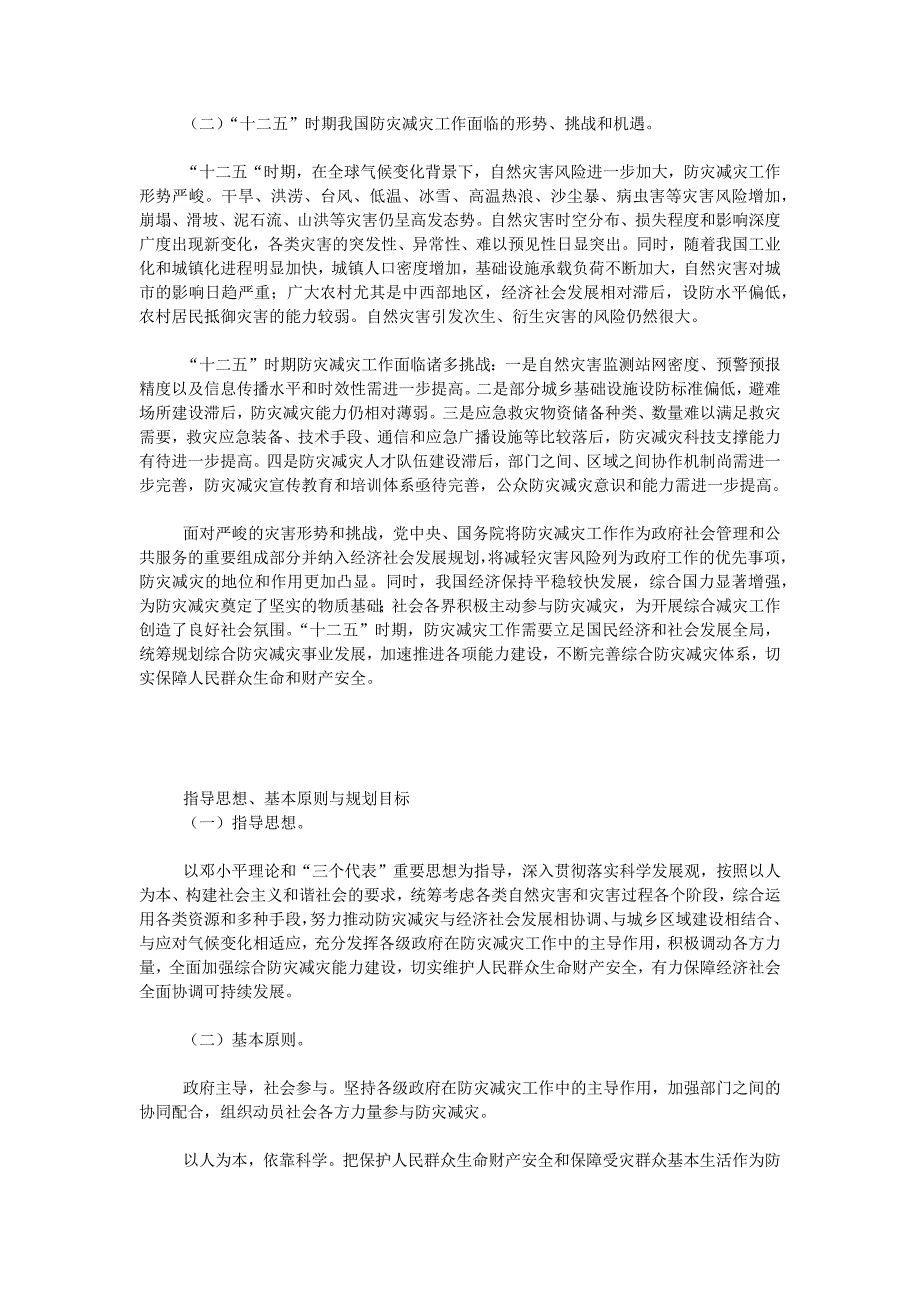 （二）“十二五”时期我国防灾减灾工作面临的形势、挑战和机遇。

“十二五“时期，在全球气候变化背景下，自然灾害风险进一步加大，防灾减灾工作形势严峻。干旱、洪涝、台风、低温、冰雪、高温热浪、沙尘暴、病虫害等灾害风险增加，崩塌、滑坡、泥石流、山洪等灾害仍呈高发态势。自然灾害时空分布、损失程度和影响深度广度出现新变化，各类灾害的突发性、异常性、难以预见性日显突出。同时，随着我国工业化和城镇化进程明显加快，城镇人口密度增加，基础设施承载负荷不断加大，自然灾害对城市的影响日趋严重；广大农村尤其是中西部地区，经济社会发展相对滞后，设防水平偏低，农村居民抵御灾害的能力较弱。自然灾害引发次生、衍生灾害的风险仍然很大。

“十二五”时期防灾减灾工作面临诸多挑战：一是自然灾害监测站网密度、预警预报精度以及信息传播水平和时效性需进一步提高。二是部分城乡基础设施设防标准偏低，避难场所建设滞后，防灾减灾能力仍相对薄弱。三是应急救灾物资储备种类、数量难以满足救灾需要，救灾应急装备、技术手段、通信和应急广播设施等比较落后，防灾减灾科技支撑能力有待进一步提高。四是防灾减灾人才队伍建设滞后，部门之间、区域之间协作机制尚需进一步完善，防灾减灾宣传教育和培训体系亟待完善，公众防灾减灾意识和能力需进一步提高。

面对严峻的灾害形势和挑战，党中央、国务院将防灾减灾工作作为政府社会管理和公共服务的重要组成部分并纳入经济社会发展规划，将减轻灾害风险列为政府工作的优先事项，防灾减灾的地位和作用更加凸显。同时，我国经济保持平稳较快发展，综合国力显著增强，为防灾减灾奠定了坚实的物质基础；社会各界积极主动参与防灾减灾，为开展综合减灾工作创造了良好社会氛围。“十二五”时期，防灾减灾工作需要立足国民经济和社会发展全局，统筹规划综合防灾减灾事业发展，加速推进各项能力建设，不断完善综合防灾减灾体系，切实保障人民群众生命和财产安全。

指导思想、基本原则与规划目标
（一）指导思想。

以邓小平理论和“三个代表”重要思想为指导，深入贯彻落实科学发展观，按照以人为本、构建社会主义和谐社会的要求，统筹考虑各类自然灾害和灾害过程各个阶段，综合运用各类资源和多种手段，努力推动防灾减灾与经济社会发展相协调、与城乡区域建设相结合、与应对气候变化相适应，充分发挥各级政府在防灾减灾工作中的主导作用，积极调动各方力量，全面加强综合防灾减灾能力建设，切实维护人民群众生命财产安全，有力保障经济社会全面协调可持续发展。

（二）基本原则。

政府主导，社会参与。坚持各级政府在防灾减灾工作中的主导作用，加强部门之间的协同配合，组织动员社会各方力量参与防灾减灾。

以人为本，依靠科学。把保护人民群众生命财产安全和保障受灾群众基本生活作为防